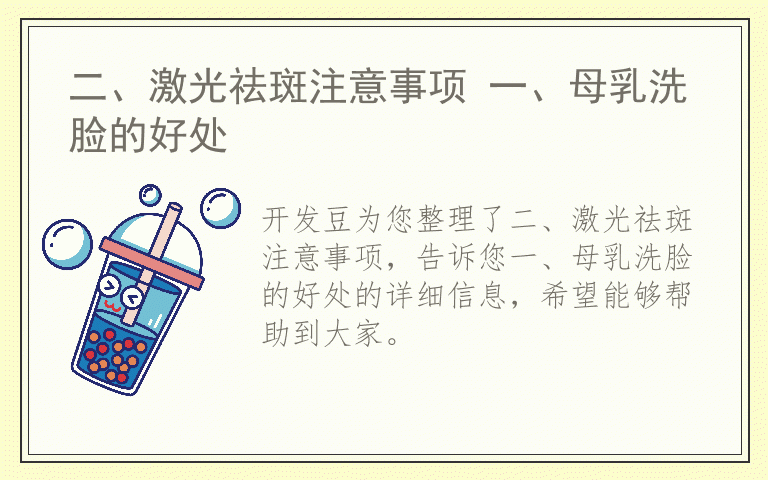 二、激光祛斑注意事项 一、母乳洗脸的好处

开发豆为您整理了二、激光祛斑注意事项，告诉您一、母乳洗脸的好处的详细信息，希望能够帮助到大家。